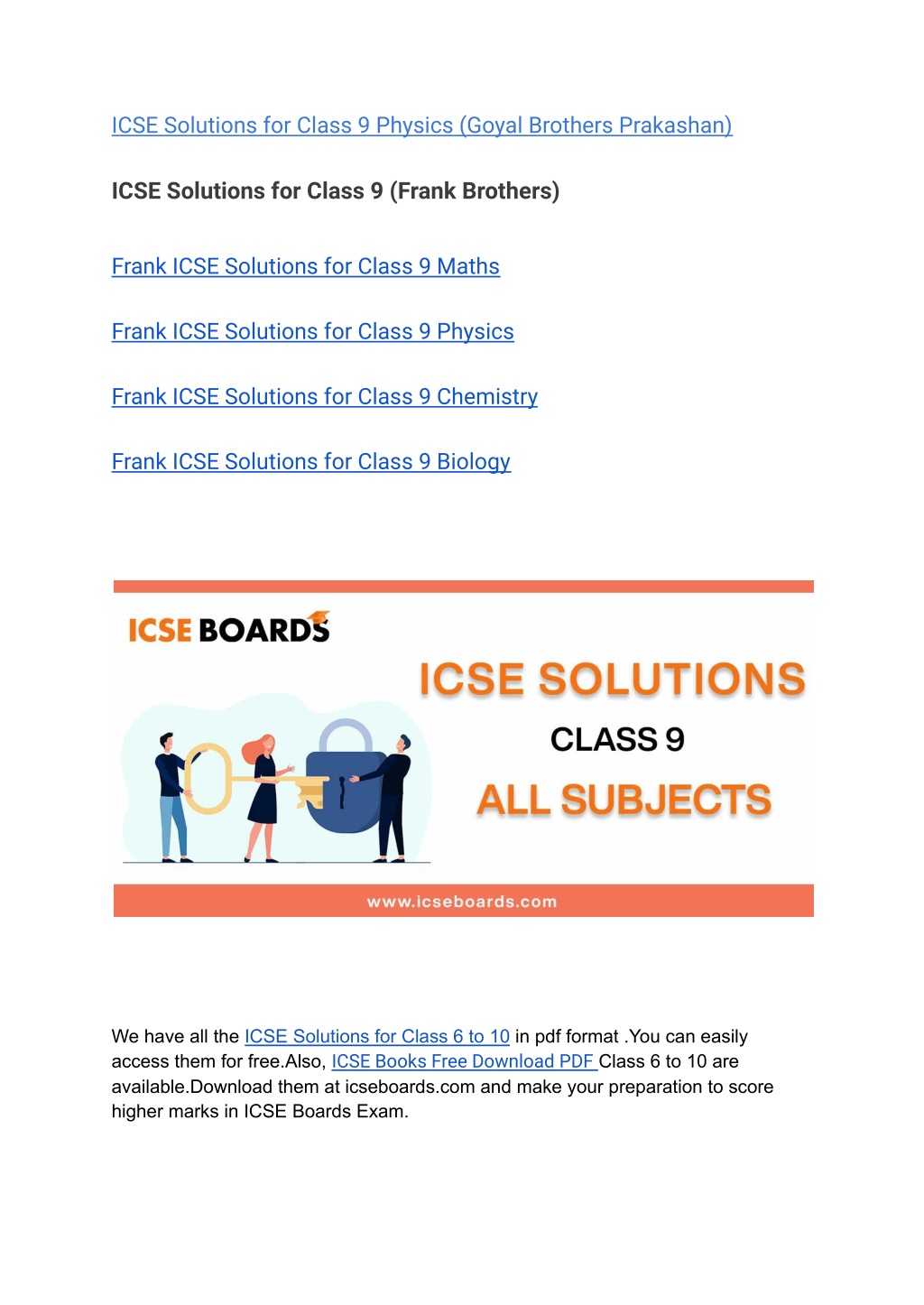 ICSE Solutions for Class 9 Physics (Goyal Brothers Prakashan)

ICSE Solutions for Class 9 (Frank Brothers)

Frank ICSE Solutions for Class 9 Maths

Frank ICSE Solutions for Class 9 Physics

Frank ICSE Solutions for Class 9 Chemistry

Frank ICSE Solutions for Class 9 Biology

ICSE BOARDS

ICSE SOLUTIONS

CLASS 9

ALL SUBJECTS

www.icseboards.com

We have all the ICSE Solutions for Class 6 to 10 in pdf format .You can easily access them for free.Also, ICSE Books Free Download PDF Class 6 to 10 are available.Download them at icseboards.com and make your preparation to score higher marks in ICSE Boards Exam.